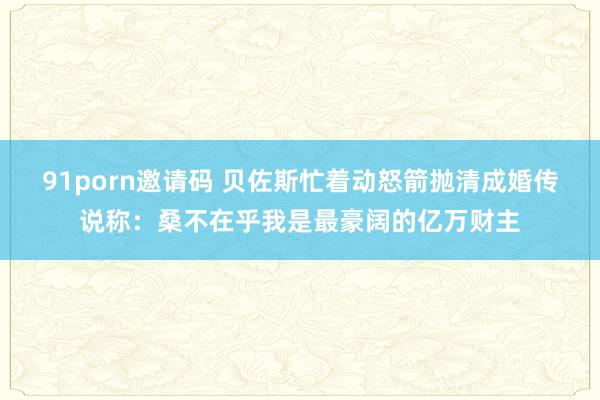 91porn邀请码 贝佐斯忙着动怒箭抛清成婚传说称：桑不在乎我是最豪阔的亿万财主